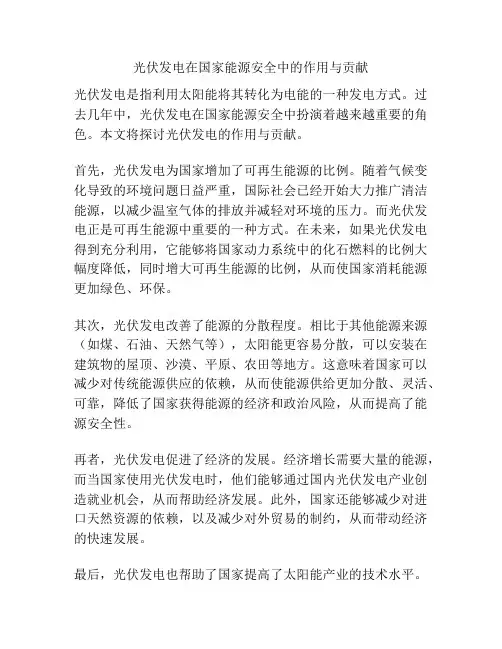 光伏发电在国家能源安全中的作用与贡献

光伏发电是指利用太阳能将其转化为电能的一种发电方式。过去几年中，光伏发电在国家能源安全中扮演着越来越重要的角色。本文将探讨光伏发电的作用与贡献。

首先，光伏发电为国家增加了可再生能源的比例。随着气候变化导致的环境问题日益严重，国际社会已经开始大力推广清洁能源，以减少温室气体的排放并减轻对环境的压力。而光伏发电正是可再生能源中重要的一种方式。在未来，如果光伏发电得到充分利用，它能够将国家动力系统中的化石燃料的比例大幅度降低，同时增大可再生能源的比例，从而使国家消耗能源更加绿色、环保。

其次，光伏发电改善了能源的分散程度。相比于其他能源来源（如煤、石油、天然气等），太阳能更容易分散，可以安装在建筑物的屋顶、沙漠、平原、农田等地方。这意味着国家可以减少对传统能源供应的依赖，从而使能源供给更加分散、灵活、可靠，降低了国家获得能源的经济和政治风险，从而提高了能源安全性。

再者，光伏发电促进了经济的发展。经济增长需要大量的能源，而当国家使用光伏发电时，他们能够通过国内光伏发电产业创造就业机会，从而帮助经济发展。此外，国家还能够减少对进口天然资源的依赖，以及减少对外贸易的制约，从而带动经济的快速发展。

最后，光伏发电也帮助了国家提高了太阳能产业的技术水平。